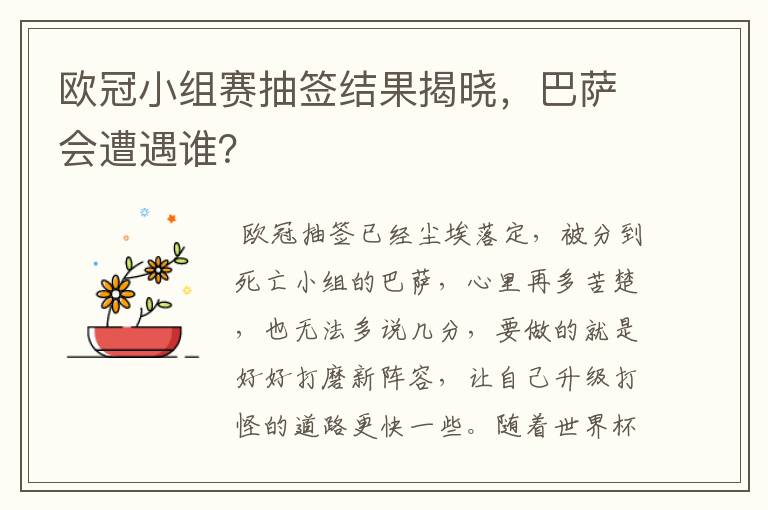 欧冠小组赛抽签结果揭晓，巴萨会遭遇谁？

欧冠抽签已经尘埃落定，被分到死亡小组的巴萨，心里再多苦楚，也无法多说几分，要做的就是好好打磨新阵容，让自己升级打怪的道路更快一些。随着世界杯